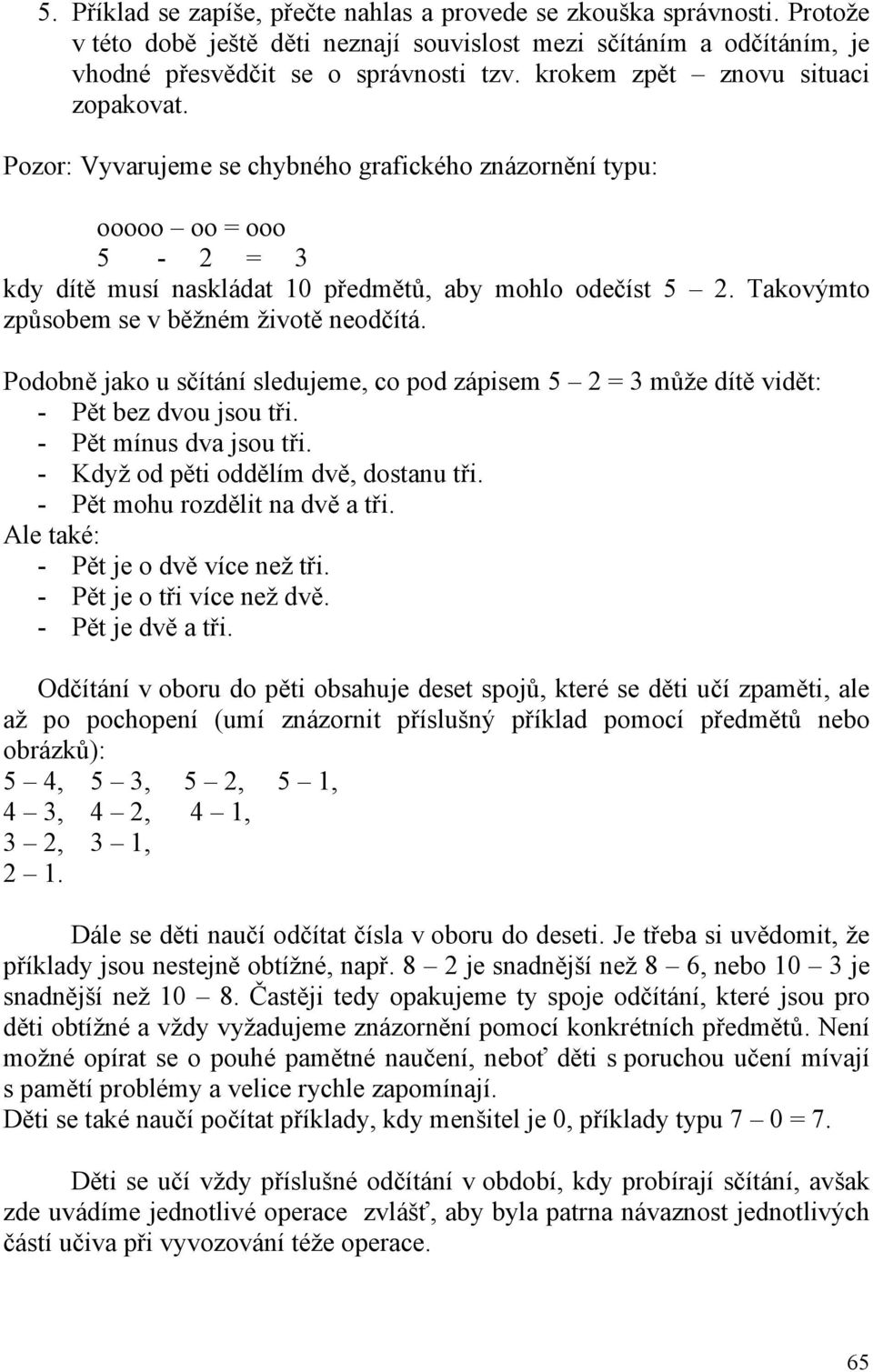 5. Příklad se zapíše, přečte nahlas a provede se zkouška správnosti. Protože v této době ještě děti neznají souvislost mezi sčítáním a odčítáním, je vhodné přesvědčit se o správnosti tzv. krokem zpět – znovu situaci zopakovat.

Pozor: Vyvarujeme se chybného grafického znázornění typu:

ooooo – oo = ooo
5 - 2 = 3
kdy dítě musí naskládat 10 předmětů, aby mohlo odečíst 5 – 2. Takovýmto způsobem se v běžném životě neodčítá.

Podobně jako u sčítání sledujeme, co pod zápisem 5 – 2 = 3 může dítě vidět:
- Pět bez dvou jsou tři.
- Pět mínus dva jsou tři.
- Když od pěti oddělím dvě, dostanu tři.
- Pět mohu rozdělit na dvě a tři.
Ale také:
- Pět je o dvě více než tři.
- Pět je o tři více než dvě.
- Pět je dvě a tři.

Odčítání v oboru do pěti obsahuje deset spojů, které se děti učí zpaměti, ale až po pochopení (umí znázornit příslušný příklad pomocí předmětů nebo obrázků):
5 – 4, 5 – 3, 5 – 2, 5 – 1,
4 – 3, 4 – 2, 4 – 1,
3 – 2, 3 – 1,
2 – 1.

Dále se děti naučí odčítat čísla v oboru do deseti. Je třeba si uvědomit, že příklady jsou nestejně obtížné, např. 8 – 2 je snadnější než 8 – 6, nebo 10 – 3 je snadnější než 10 – 8. Častěji tedy opakujeme ty spoje odčítání, které jsou pro děti obtížné a vždy vyžadujeme znázornění pomocí konkrétních předmětů. Není možné opírat se o pouhé pamětné naučení, neboť děti s poruchou učení mívají s pamětí problémy a velice rychle zapomínají.
Děti se také naučí počítat příklady, kdy menšitel je 0, příklady typu 7 – 0 = 7.

Děti se učí vždy příslušné odčítání v období, kdy probírají sčítání, avšak zde uvádíme jednotlivé operace zvlášť, aby byla patrna návaznost jednotlivých částí učiva při vyvozování téže operace.

65